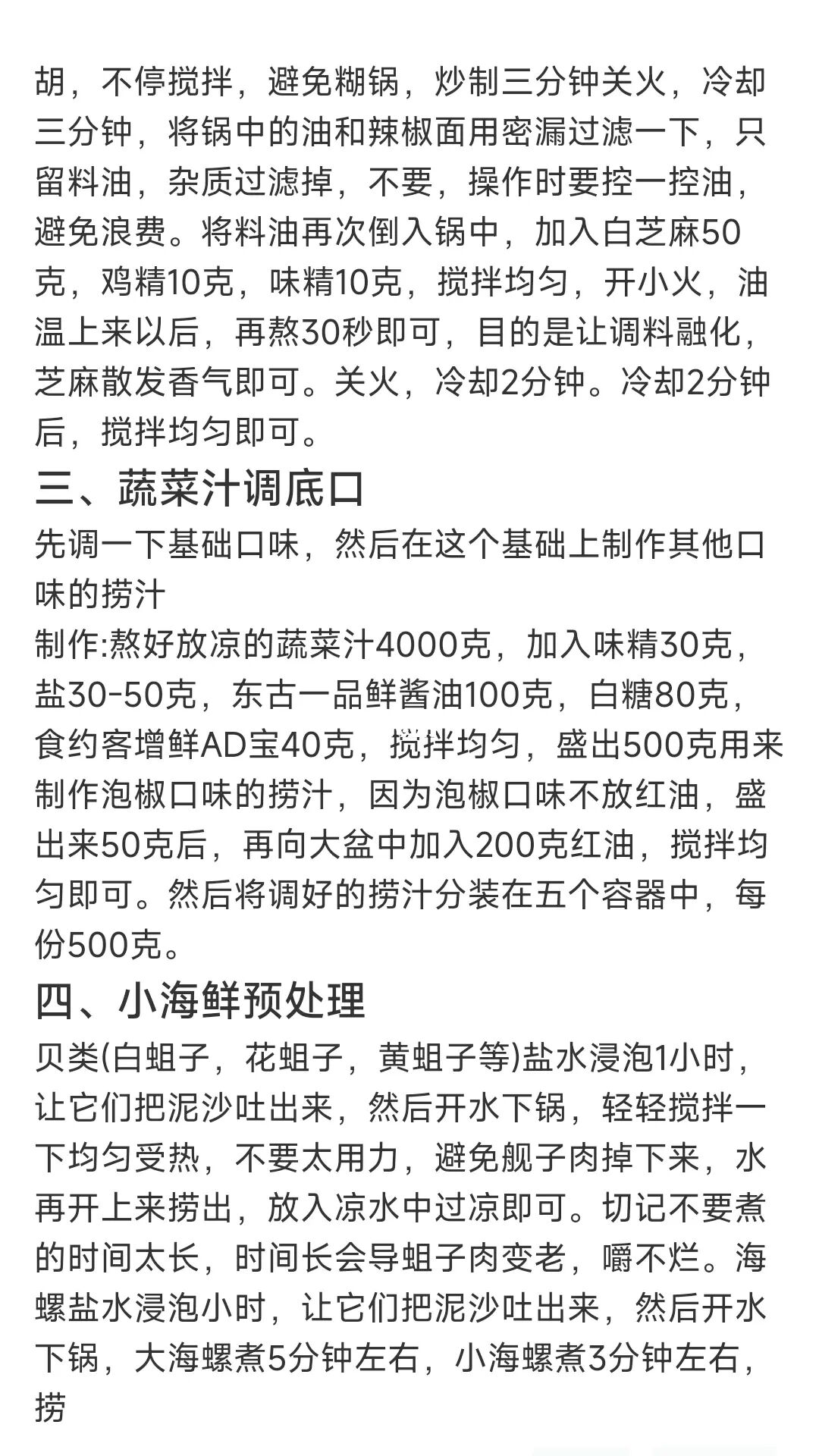 胡，不停搅拌，避免糊锅，炒制三分钟关火，冷却三分钟，将锅中的油和辣椒面用密漏过滤一下，只留料油，杂质过滤掉，不要，操作时要控一控油，避免浪费。将料油再次倒入锅中，加入白芝麻50克，鸡精10克，味精10克，搅拌均匀，开小火，油温上来以后，再熬30秒即可，目的是让调料融化，芝麻散发香气即可。关火，冷却2分钟。冷却2分钟后，搅拌均匀即可。

三、蔬菜汁调底口

先调一下基础口味，然后在这个基础上制作其他口味的捞汁

制作:熬好放凉的蔬菜汁4000克，加入味精30克，盐30-50克，东古一品鲜酱油100克，白糖80克，食约客增鲜AD宝40克，搅拌均匀，盛出500克用来制作泡椒口味的捞汁，因为泡椒口味不放红油，盛出来50克后，再向大盆中加入200克红油，搅拌均匀即可。然后将调好的捞汁分装在五个容器中，每份500克。

四、小海鲜预处理

贝类(白蛆子，花蛆子，黄蛆子等)盐水浸泡1小时，让它们把泥沙吐出来，然后开水下锅，轻轻搅拌一下均匀受热，不要太用力，避免舰子肉掉下来，水再开上来捞出，放入凉水中过凉即可。切记不要煮的时间太长，时间长会导蛆子肉变老，嚼不烂。海螺盐水浸泡小时，让它们把泥沙吐出来，然后开水下锅，大海螺煮5分钟左右，小海螺煮3分钟左右，捞